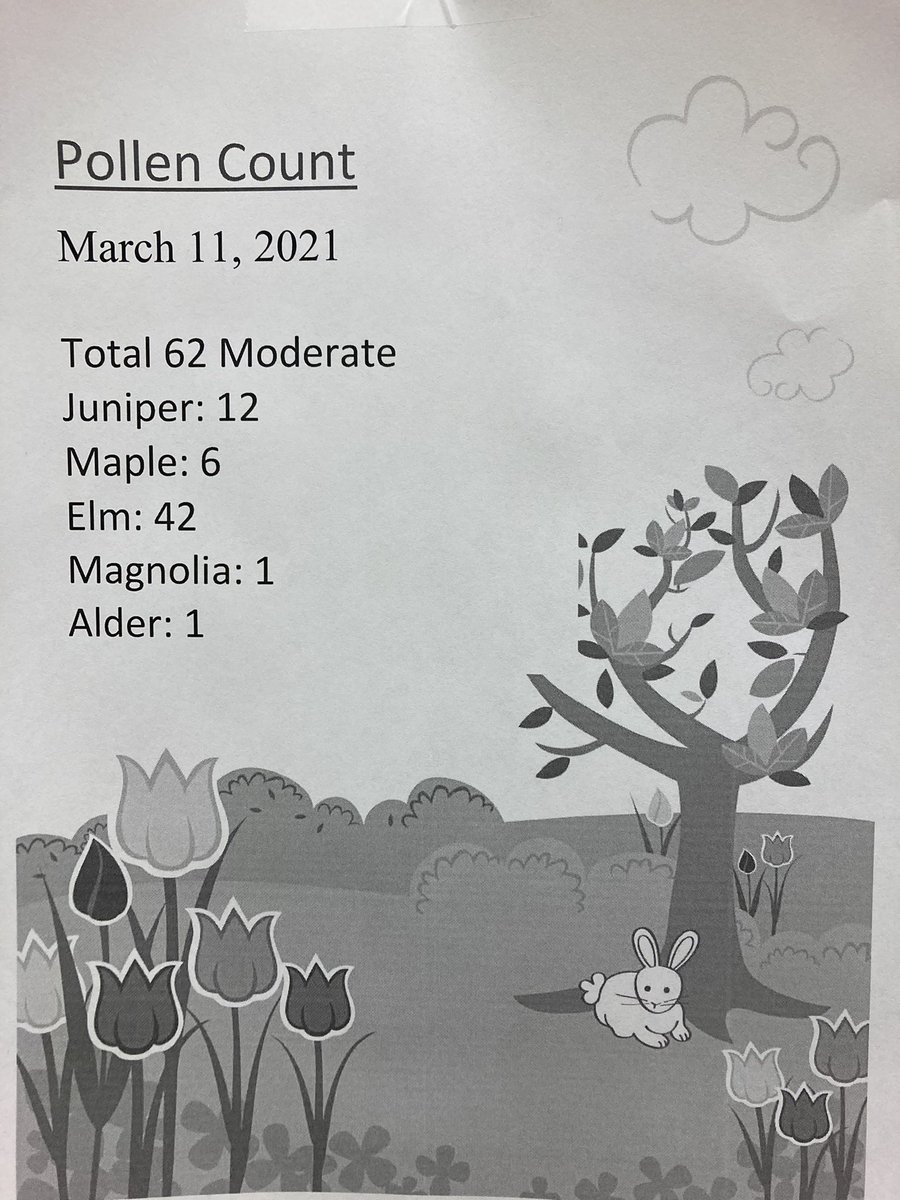 Pollen Count

March 11, 2021

Total 62 Moderate
Juniper: 12
Maple: 6
Elm: 42
Magnolia: 1
Alder: 1